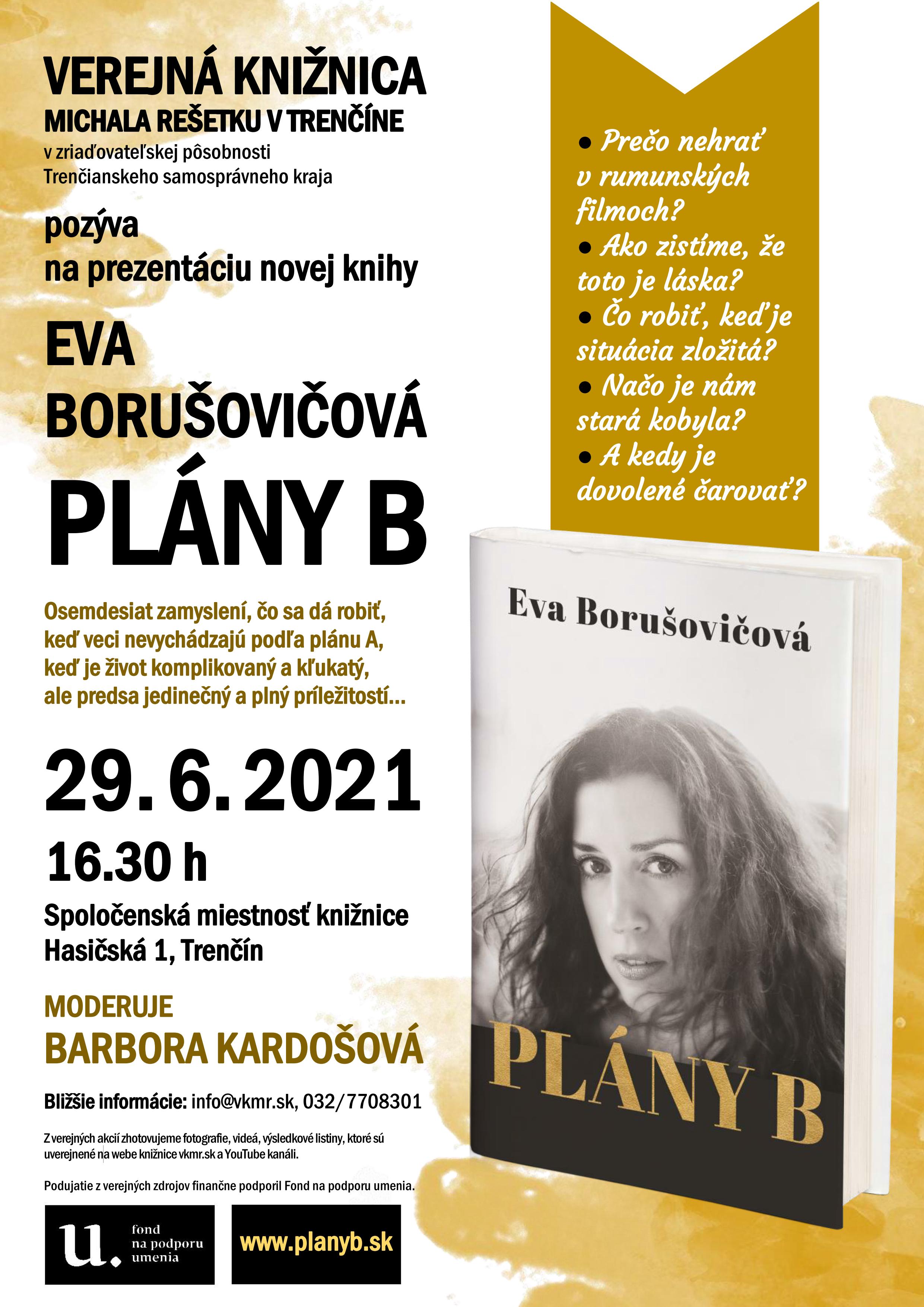 VEREJNÁ KNIŽNICA
MICHALA REŠETKU V TRENČÍNE
v zriaďovateľskej pôsobnosti
Trenčianskeho samosprávneho kraja

pozýva
na prezentáciu novej knihy

EVA
BORUŠOVIČOVÁ

PLÁNY B

Osemdesiat zamyslení, čo sa dá robiť, keď veci nevychádzajú podľa plánu A, keď je život komplikovaný a kľukatý, ale predsa jedinečný a plný príležitostí...

29. 6. 2021
16.30 h

Spoločenská miestnosť knižnice
Hasičská 1, Trenčín

MODERUJE
BARBORA KARDOŠOVÁ

Bližšie informácie: info@vkmr.sk, 032/7708301

Z verejných akcií zhotovujeme fotografie, videá, výsledkové listiny, ktoré sú uverejnené na webe knižnice vkmr.sk a YouTube kanáli.

Podujatie z verejných zdrojov finančne podporil Fond na podporu umenia.

u. fond na podporu umenia

www.planyb.sk

• Prečo nehrať v rumunských filmoch?
• Ako zistíme, že toto je láska?
• Čo robiť, keď je situácia zložitá?
• Načo je nám stará kobyla?
• A kedy je dovolené čarovať?

Eva Borušovičová

PLÁNY B